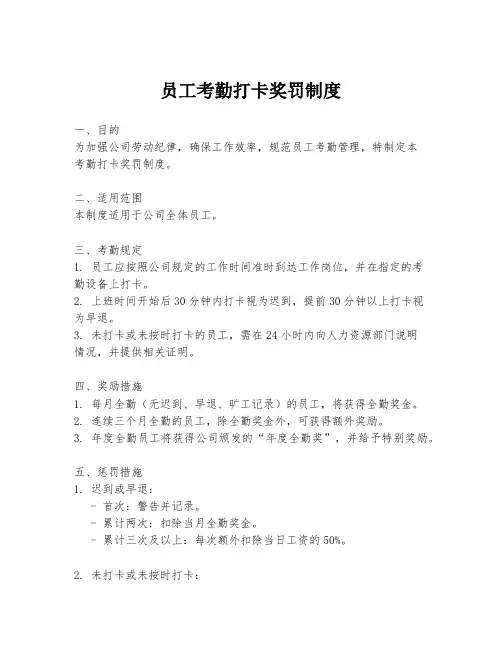 员工考勤打卡奖罚制度

一、目的
为加强公司劳动纪律，确保工作效率，规范员工考勤管理，特制定本考勤打卡奖罚制度。

二、适用范围
本制度适用于公司全体员工。

三、考勤规定
1. 员工应按照公司规定的工作时间准时到达工作岗位，并在指定的考勤设备上打卡。
2. 上班时间开始后30分钟内打卡视为迟到，提前30分钟以上打卡视为早退。
3. 未打卡或未按时打卡的员工，需在24小时内向人力资源部门说明情况，并提供相关证明。

四、奖励措施
1. 每月全勤（无迟到、早退、旷工记录）的员工，将获得全勤奖金。
2. 连续三个月全勤的员工，除全勤奖金外，可获得额外奖励。
3. 年度全勤员工将获得公司颁发的“年度全勤奖”，并给予特别奖励。

五、惩罚措施
1. 迟到或早退：
- 首次：警告并记录。
- 累计两次：扣除当月全勤奖金。
- 累计三次及以上：每次额外扣除当日工资的50%。

2. 未打卡或未按时打卡：